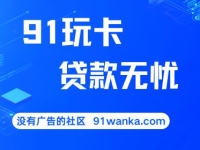 91玩卡
贷款无忧

没有广告的社区 91wanka.com